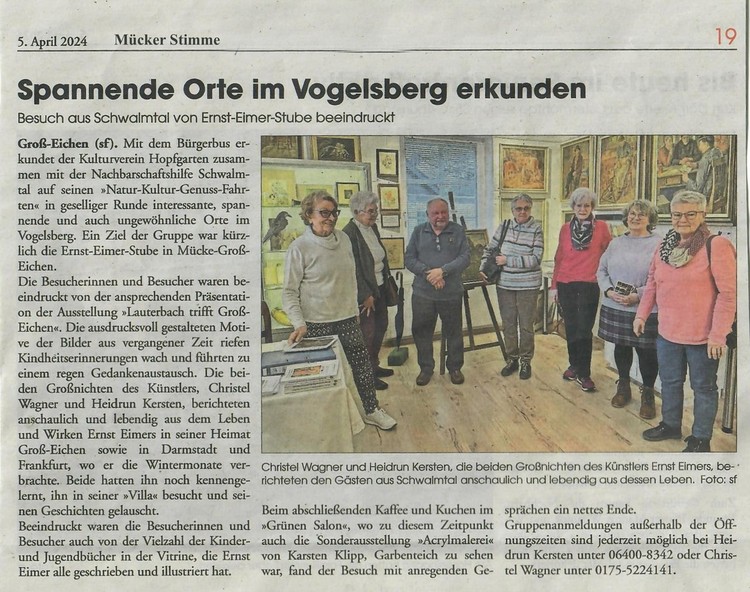 5. April 2024 Mücker Stimme 19

Spannende Orte im Vogelsberg erkunden

Besuch aus Schwalmtal von Ernst-Eimer-Stube beeindruckt

Groß-Eichen (sf). Mit dem Bürgerbus erkundet der Kulturverein Hopfgarten zusammen mit der Nachbarschaftshilfe Schwalmtal auf seinen »Natur-Kultur-Genuss-Fahrten« in geselliger Runde interessante, spannende und auch ungewöhnliche Orte im Vogelsberg. Ein Ziel der Gruppe war kürzlich die Ernst-Eimer-Stube in Mücke-Groß-Eichen.

Die Besucherinnen und Besucher waren beeindruckt von der ansprechenden Präsentation der Ausstellung »Lauterbach trifft Groß-Eichen«. Die ausdrucksvoll gestalteten Motive der Bilder aus vergangener Zeit riefen Kindheitserinnerungen wach und führten zu einem regen Gedankenaustausch. Die beiden Großnichten des Künstlers, Christel Wagner und Heidrun Kersten, berichteten anschaulich und lebendig aus dem Leben und Wirken Ernst Eimers in seiner Heimat Groß-Eichen sowie in Darmstadt und Frankfurt, wo er die Wintermonate verbrachte. Beide hatten ihn noch kennengelernt, ihn in seiner »Villa« besucht und seinen Geschichten gelauscht.

Beeindruckt waren die Besucherinnen und Besucher auch von der Vielzahl der Kinder- und Jugendbücher in der Vitrine, die Ernst Eimer alle geschrieben und illustriert hat.

Christel Wagner und Heidrun Kersten, die beiden Großnichten des Künstlers Ernst Eimers, berichteten den Gästen aus Schwalmtal anschaulich und lebendig aus dessen Leben. Foto: sf

Beim abschließenden Kaffee und Kuchen im »Grünen Salon«, wo zu diesem Zeitpunkt auch die Sonderausstellung »Acrylmalerei« von Karsten Klipp, Garbenteich zu sehen war, fand der Besuch mit anregenden Gesprächen ein nettes Ende.

Gruppenanmeldungen außerhalb der Öffnungszeiten sind jederzeit möglich bei Heidrun Kersten unter 06400-8342 oder Christel Wagner unter 0175-5224141.